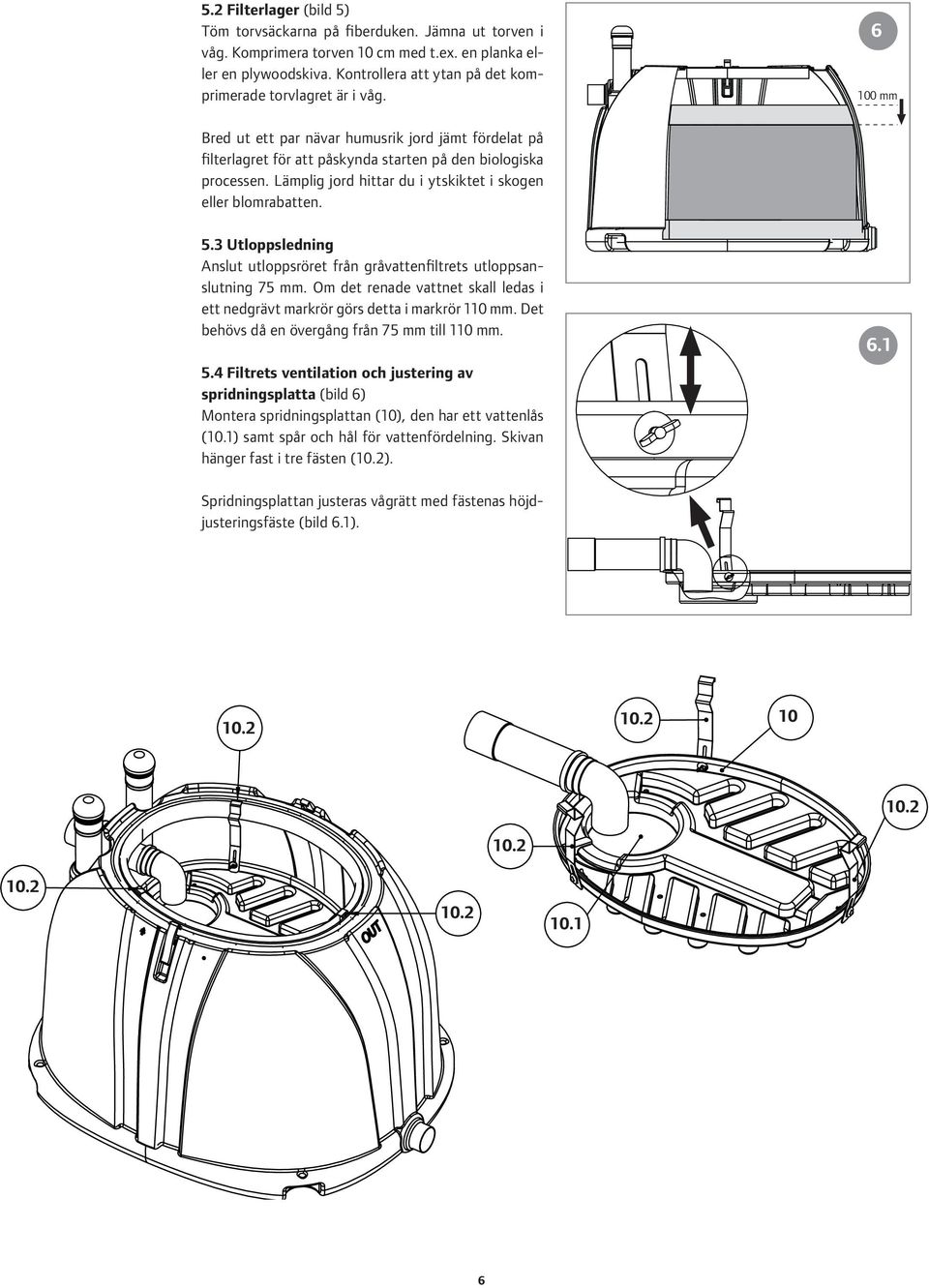 **5.2 Filterlager** (bild 5)
Töm torvsäckarna på fiberduken. Jämna ut torven i våg. Komprimera torven 10 cm med t.ex. en planka eller en plywoodskiva. Kontrollera att ytan på det komprimerade torvlagret är i våg.

Bred ut ett par nävar humusrik jord jämt fördelat på filterlagret för att påskynda starten på den biologiska processen. Lämplig jord hittar du i ytskiktet i skogen eller blomrabatten.

**5.3 Utloppsledning**
Anslut utloppsröret från gråvattenfiltrets utloppsanslutning 75 mm. Om det renade vattnet skall ledas i ett nedgrävt markrör görs detta i markrör 110 mm. Det behövs då en övergång från 75 mm till 110 mm.

**5.4 Filtrets ventilation och justering av spridningsplatta** (bild 6)
Montera spridningsplattan (10), den har ett vattenlås (10.1) samt spår och hål för vattenfördelning. Skivan hänger fast i tre fästen (10.2).

Spridningsplattan justeras vågrätt med fästenas höjdjusteringsfäste (bild 6.1).

6

100 mm

6.1

10.2

10.2

10

10.2

10.2

10.2

10.2

10.1

OUT

6